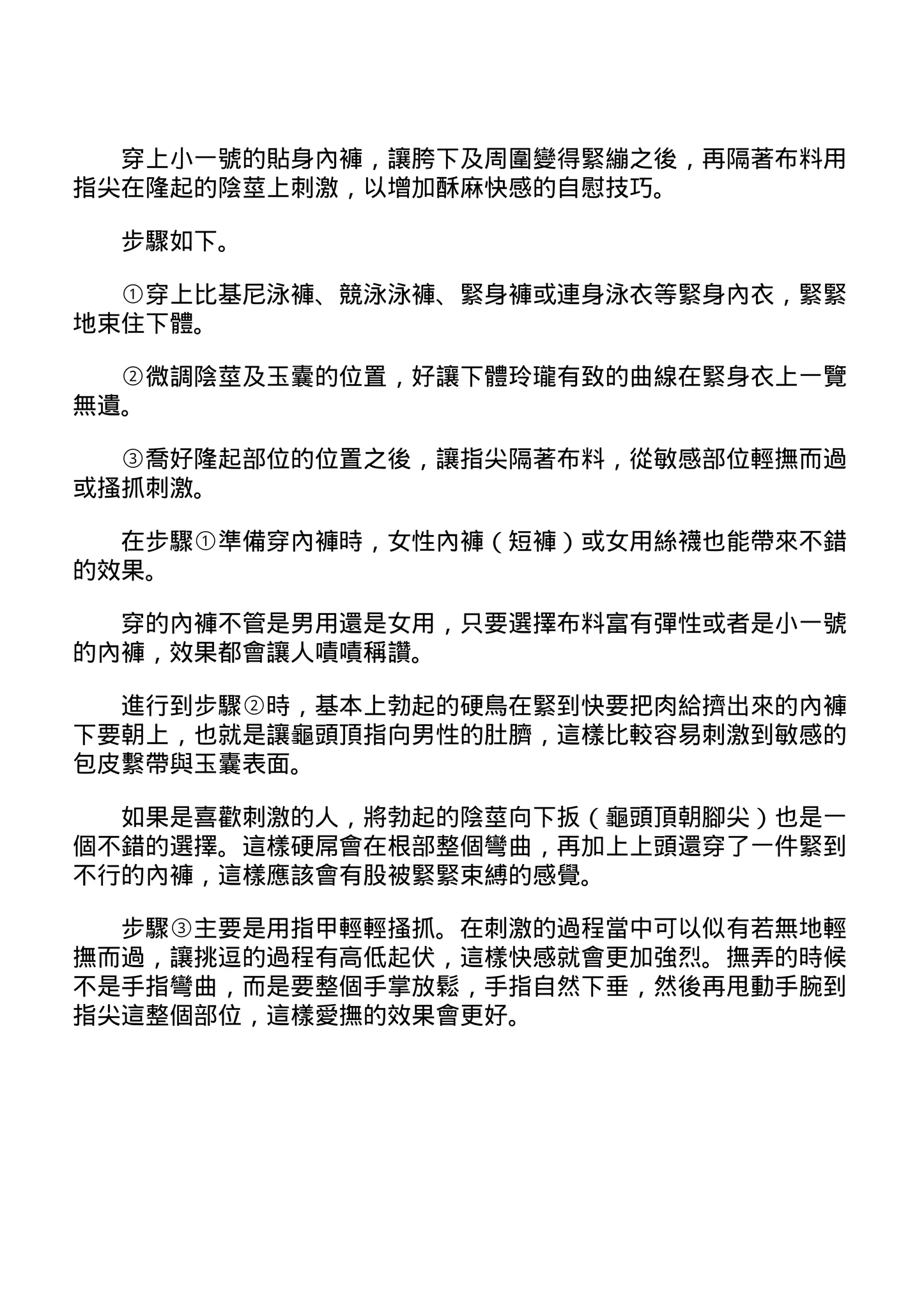 穿上小一號的貼身內褲，讓胯下及周圍變得緊繃之後，再隔著布料用指尖在隆起的陰莖上刺激，以增加酥麻快感的自慰技巧。

步驟如下。

①穿上比基尼泳褲、競泳泳褲、緊身褲或連身泳衣等緊身內衣，緊緊地束住下體。

②微調陰莖及玉囊的位置，好讓下體玲瓏有致的曲線在緊身衣上一覽無遺。

③喬好隆起部位的位置之後，讓指尖隔著布料，從敏感部位輕撫而過或搔抓刺激。

在步驟①準備穿內褲時，女性內褲（短褲）或女用絲襪也能帶來不錯的效果。

穿的內褲不管是男用還是女用，只要選擇布料富有彈性或者是小一號的內褲，效果都會讓人嘖嘖稱讚。

進行到步驟②時，基本上勃起的硬鳥在緊到快要把肉給擠出來的內褲下要朝上，也就是讓龜頭頂指向男性的肚臍，這樣比較容易刺激到敏感的包皮繫帶與玉囊表面。

如果是喜歡刺激的人，將勃起的陰莖向下扳（龜頭頂朝腳尖）也是一個不錯的選擇。這樣硬屌會在根部整個彎曲，再加上上頭還穿了一件緊到不行的內褲，這樣應該會有股被緊緊束縛的感覺。

步驟③主要是用指甲輕輕搔抓。在刺激的過程當中可以似有若無地輕撫而過，讓挑逗的過程有高低起伏，這樣快感就會更加強烈。撫弄的時候不是手指彎曲，而是要整個手掌放鬆，手指自然下垂，然後再甩動手腕到指尖這整個部位，這樣愛撫的效果會更好。